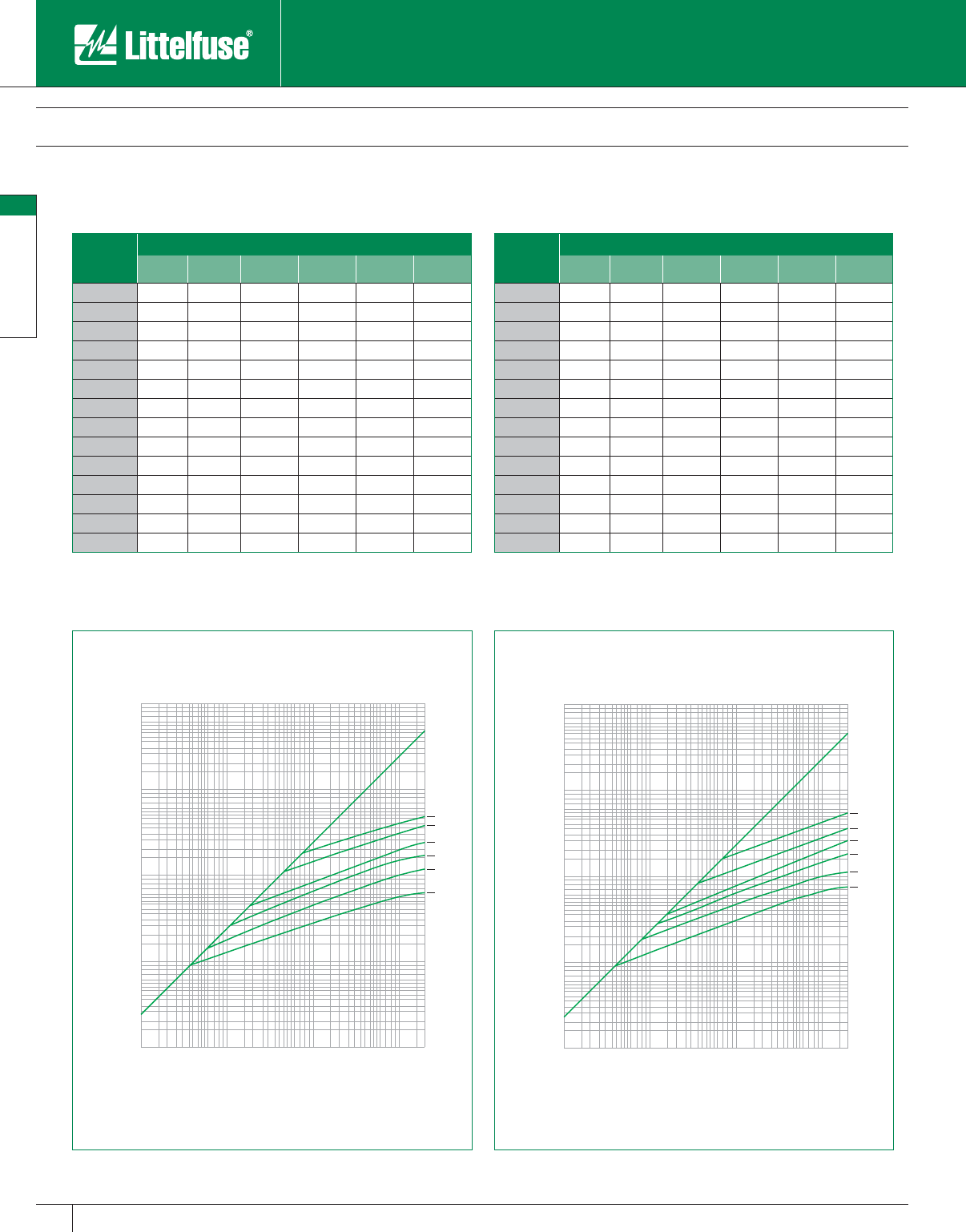 Littelfuse®